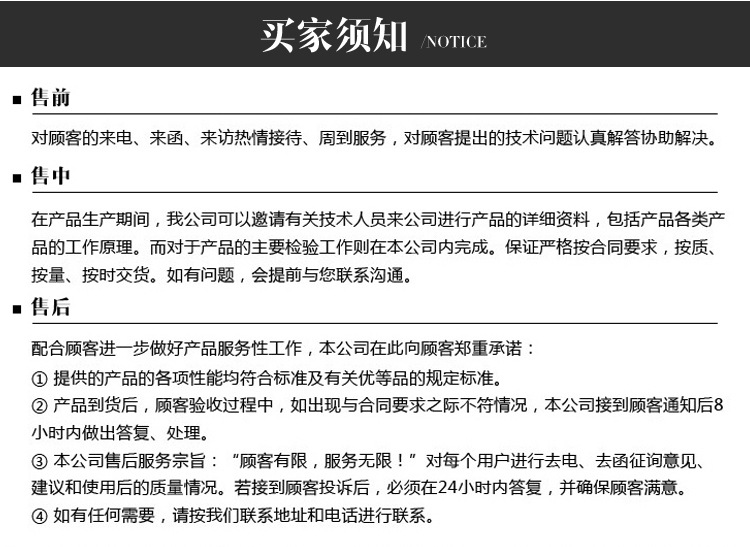 买家须知 /NOTICE

■ 售前

对顾客的来电、来函、来访热情接待、周到服务，对顾客提出的技术问题认真解答协助解决。

■ 售中

在产品生产期间，我公司可以邀请有关技术人员来公司进行产品的详细资料，包括产品各类产品的工作原理。而对于产品的主要检验工作则在本公司内完成。保证严格按合同要求，按质、按量、按时交货。如有问题，会提前与您联系沟通。

■ 售后

配合顾客进一步做好产品服务性工作，本公司在此向顾客郑重承诺：

① 提供的产品的各项性能均符合标准及有关优等品的规定标准。

② 产品到货后，顾客验收过程中，如出现与合同要求之际不符情况，本公司接到顾客通知后8小时内做出答复、处理。

③ 本公司售后服务宗旨：“顾客有限，服务无限！”对每个用户进行去电、去函征询意见、建议和使用后的质量情况。若接到顾客投诉后，必须在24小时内答复，并确保顾客满意。

④ 如有任何需要，请按我们联系地址和电话进行联系。